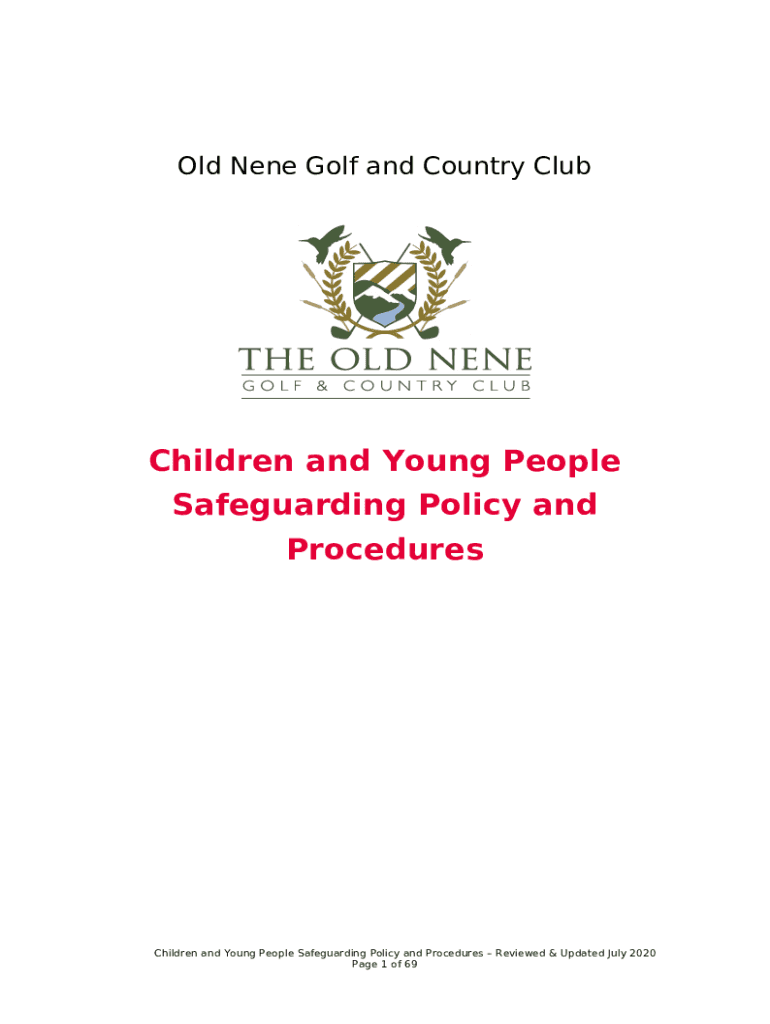 Old Nene Golf and Country Club

THE OLD NENE
GOLF & COUNTRY CLUB

Children and Young People Safeguarding Policy and Procedures

Children and Young People Safeguarding Policy and Procedures – Reviewed & Updated July 2020
Page 1 of 69